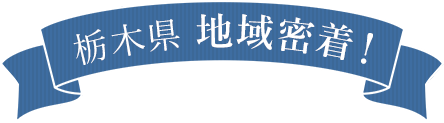 栃木県 地域密着！